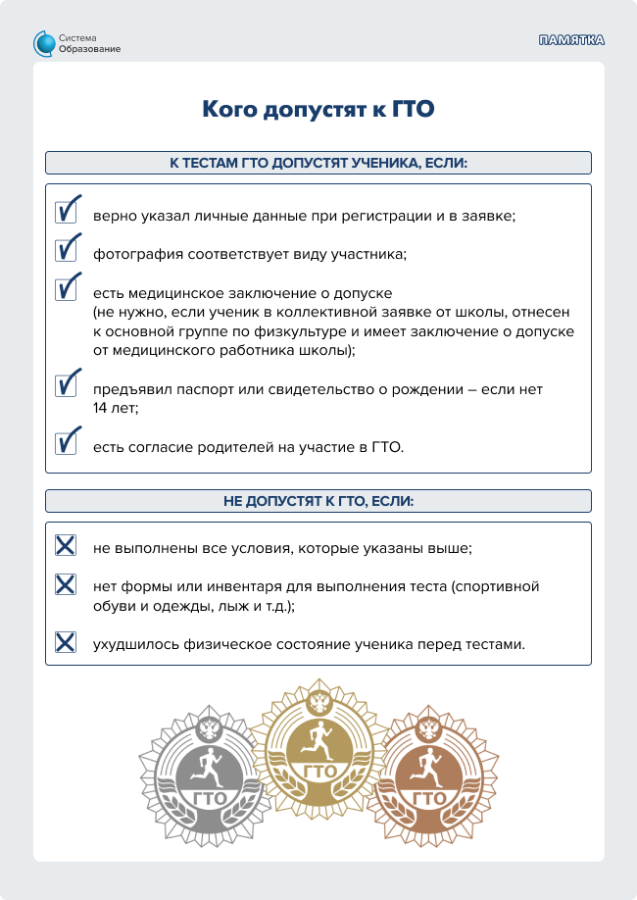 Система Образование

ПАМЯТКА

Кого допустят к ГТО

К ТЕСТАМ ГТО ДОПУСТЯТ УЧЕНИКА, ЕСЛИ:

верно указал личные данные при регистрации и в заявке;

фотография соответствует виду участника;

есть медицинское заключение о допуске (не нужно, если ученик в коллективной заявке от школы, отнесен к основной группе по физкультуре и имеет заключение о допуске от медицинского работника школы);

предъявил паспорт или свидетельство о рождении – если нет 14 лет;

есть согласие родителей на участие в ГТО.

НЕ ДОПУСТЯТ К ГТО, ЕСЛИ:

не выполнены все условия, которые указаны выше;

нет формы или инвентаря для выполнения теста (спортивной обуви и одежды, лыж и т.д.);

ухудшилось физическое состояние ученика перед тестами.

ГТО

ГТО

ГТО